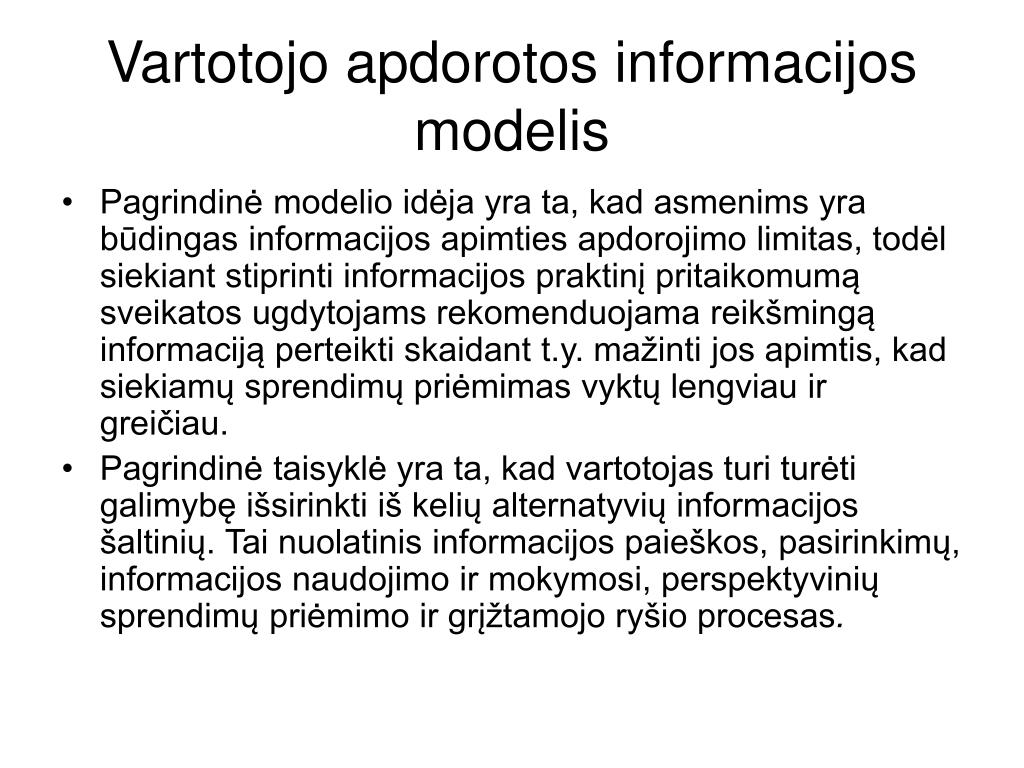 Vartotojo apdorotos informacijos modelis

• Pagrindinė modelio idėja yra ta, kad asmenims yra būdingas informacijos apimties apdorojimo limitas, todėl siekiant stiprinti informacijos praktinį pritaikomumą sveikatos ugdytojams rekomenduojama reikšmingą informaciją perteikti skaidant t.y. mažinti jos apimtis, kad siekiamų sprendimų priėmimas vyktų lengviau ir greičiau.

• Pagrindinė taisyklė yra ta, kad vartotojas turi turėti galimybę išsirinkti iš kelių alternatyvių informacijos šaltinių. Tai nuolatinis informacijos paieškos, pasirinkimų, informacijos naudojimo ir mokymosi, perspektyvinių sprendimų priėmimo ir grįžtamojo ryšio procesas.